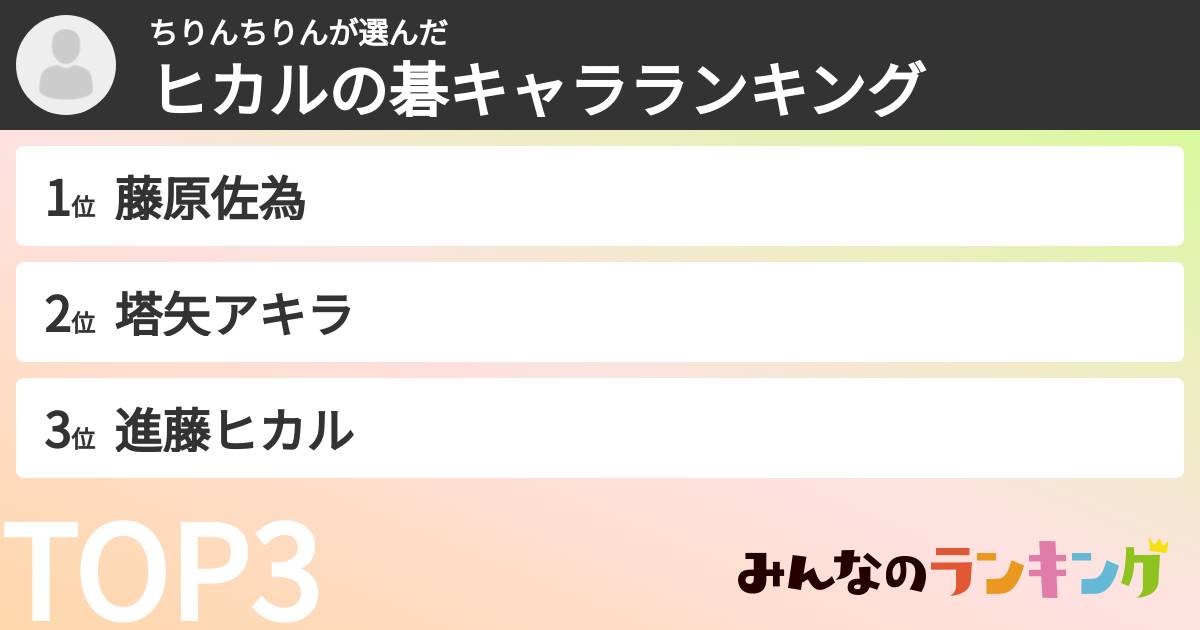 ちりんちりんが選んだ
ヒカルの碁キャラランキング

1位 藤原佐為

2位 塔矢アキラ

3位 進藤ヒカル

TOP3

みんなのランキング